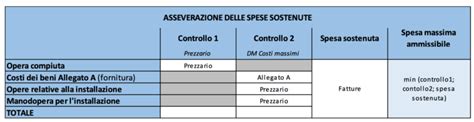 | ASSEVERAZIONE DELLE SPESE SOSTENUTE | | | | |
|---|---|---|---|---|
| | Controllo 1 Prezzario | Controllo 2 DM Costi massimi | Spesa sostenuta | Spesa massima ammissibile |
| Opera compiuta | Prezzario | | Fatture | min (controllo1; contollo2; spesa sostenuta) |
| Costi dei beni Allegato A (fornitura) | | Allegato A | | |
| Opere relative alla installazione | | Prezzario | | |
| Manodopera per l'installazione | | Prezzario | | |
| TOTALE | | | | |